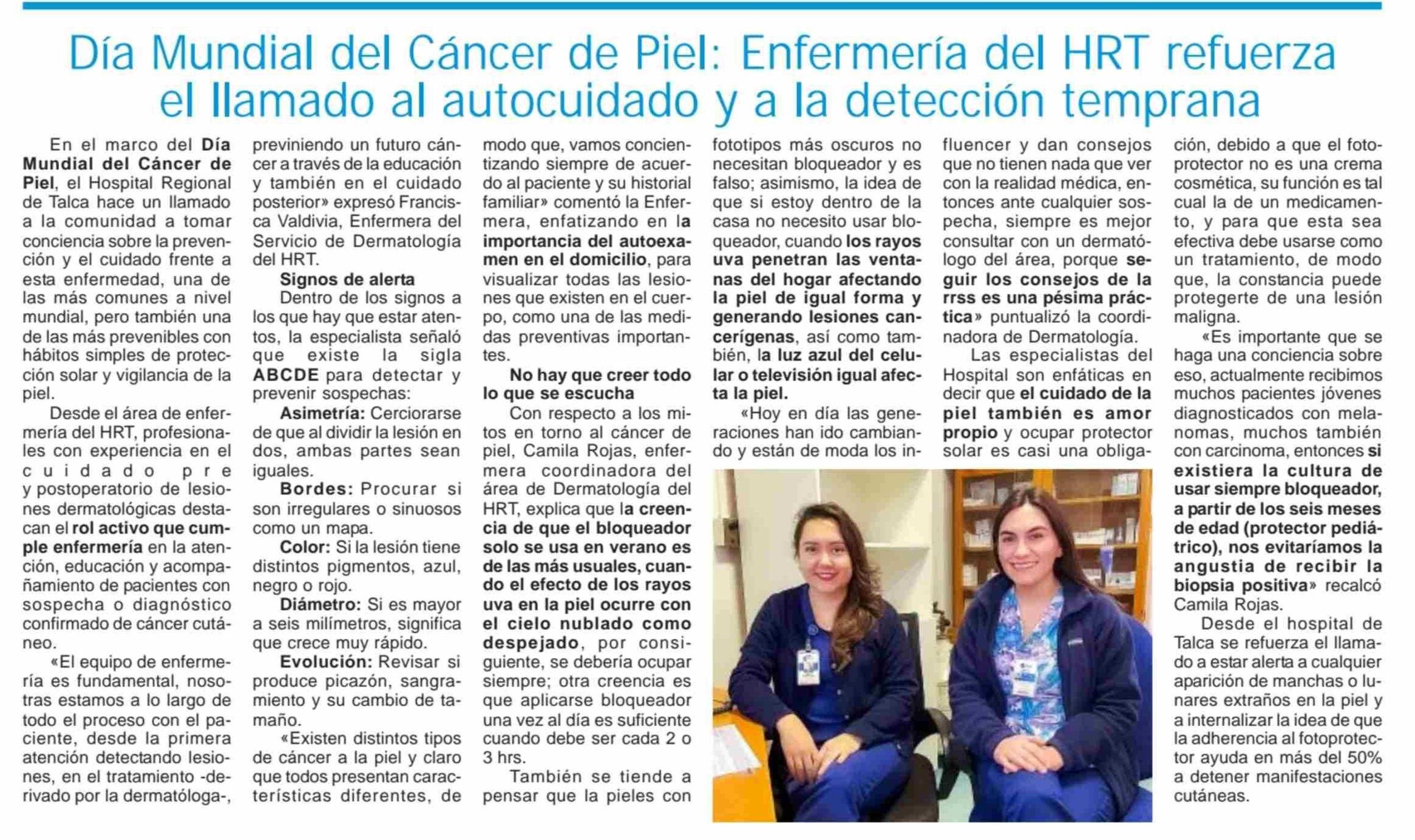 Día Mundial del Cáncer de Piel: Enfermería del HRT refuerza el llamado al autocuidado y a la detección temprana

En el marco del Día Mundial del Cáncer de Piel, el Hospital Regional de Talca hace un llamado a la comunidad a tomar conciencia sobre la prevención y el cuidado frente a esta enfermedad, una de las más comunes a nivel mundial, pero también una de las más prevenibles con hábitos simples de protección solar y vigilancia de la piel.

Desde el área de enfermería del HRT, profesionales con experiencia en el cuidado pre y postoperatorio de lesiones dermatológicas destacan el rol activo que cumple enfermería en la atención, educación y acompañamiento de pacientes con sospecha o diagnóstico confirmado de cáncer cutáneo.

«El equipo de enfermería es fundamental, nosotras estamos a lo largo de todo el proceso con el paciente, desde la primera atención detectando lesiones, en el tratamiento -derivado por la dermatóloga-, previniendo un futuro cáncer a través de la educación y también en el cuidado posterior» expresó Francisca Valdivia, Enfermera del Servicio de Dermatología del HRT.

Signos de alerta

Dentro de los signos a los que hay que estar atentos, la especialista señaló que existe la sigla ABCDE para detectar y prevenir sospechas:

Asimetría: Cerciorarse de que al dividir la lesión en dos, ambas partes sean iguales.

Bordes: Procurar si son irregulares o sinuosos como un mapa.

Color: Si la lesión tiene distintos pigmentos, azul, negro o rojo.

Diámetro: Si es mayor a seis milímetros, significa que crece muy rápido.

Evolución: Revisar si produce picazón, sangramiento y su cambio de tamaño.

«Existen distintos tipos de cáncer a la piel y claro que todos presentan características diferentes, de modo que, vamos concientizando siempre de acuerdo al paciente y su historial familiar» comentó la Enfermera, enfatizando en la importancia del autoexamen en el domicilio, para visualizar todas las lesiones que existen en el cuerpo, como una de las medidas preventivas importantes.

No hay que creer todo lo que se escucha

Con respecto a los mitos en torno al cáncer de piel, Camila Rojas, enfermera coordinadora del área de Dermatología del HRT, explica que la creencia de que el bloqueador solo se usa en verano es de las más usuales, cuando el efecto de los rayos uva en la piel ocurre con el cielo nublado como despejado, por consiguiente, se debería ocupar siempre; otra creencia es que aplicarse bloqueador una vez al día es suficiente cuando debe ser cada 2 o 3 hrs.

También se tiende a pensar que la pieles con fototipos más oscuros no necesitan bloqueador y es falso; asimismo, la idea de que si estoy dentro de la casa no necesito usar bloqueador, cuando los rayos uva penetran las ventanas del hogar afectando la piel de igual forma y generando lesiones cancerígenas, así como también, la luz azul del celular o televisión igual afecta la piel.

«Hoy en día las generaciones han ido cambiando y están de moda los influencer y dan consejos que no tienen nada que ver con la realidad médica, entonces ante cualquier sospecha, siempre es mejor consultar con un dermatólogo del área, porque seguir los consejos de la rrss es una pésima práctica» puntualizó la coordinadora de Dermatología.

Las especialistas del Hospital son enfáticas en decir que el cuidado de la piel también es amor propio y ocupar protector solar es casi una obligación, debido a que el fotoprotector no es una crema cosmética, su función es tal cual la de un medicamento, y para que esta sea efectiva debe usarse como un tratamiento, de modo que, la constancia puede protegerte de una lesión maligna.

«Es importante que se haga una conciencia sobre eso, actualmente recibimos muchos pacientes jóvenes diagnosticados con melanomas, muchos también con carcinoma, entonces si existiera la cultura de usar siempre bloqueador, a partir de los seis meses de edad (protector pediátrico), nos evitaríamos la angustia de recibir la biopsia positiva» recalcó Camila Rojas.

Desde el hospital de Talca se refuerza el llamado a estar alerta a cualquier aparición de manchas o lunares extraños en la piel y a internalizar la idea de que la adherencia al fotoprotector ayuda en más del 50% a detener manifestaciones cutáneas.